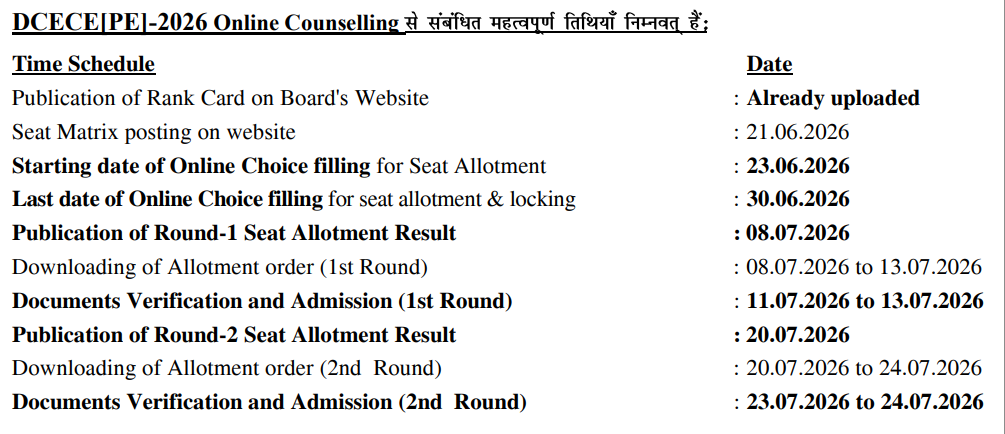 DCECE[PE]-2026 Online Counselling से संबंधित महत्वपूर्ण तिथियाँ निम्नवत् हैं:

| Time Schedule | Date |
|---|---|
| Publication of Rank Card on Board's Website | : Already uploaded |
| Seat Matrix posting on website | : 21.06.2026 |
| Starting date of Online Choice filling for Seat Allotment | : 23.06.2026 |
| Last date of Online Choice filling for seat allotment & locking | : 30.06.2026 |
| Publication of Round-1 Seat Allotment Result | : 08.07.2026 |
| Downloading of Allotment order (1st Round) | : 08.07.2026 to 13.07.2026 |
| Documents Verification and Admission (1st Round) | : 11.07.2026 to 13.07.2026 |
| Publication of Round-2 Seat Allotment Result | : 20.07.2026 |
| Downloading of Allotment order (2nd Round) | : 20.07.2026 to 24.07.2026 |
| Documents Verification and Admission (2nd Round) | : 23.07.2026 to 24.07.2026 |